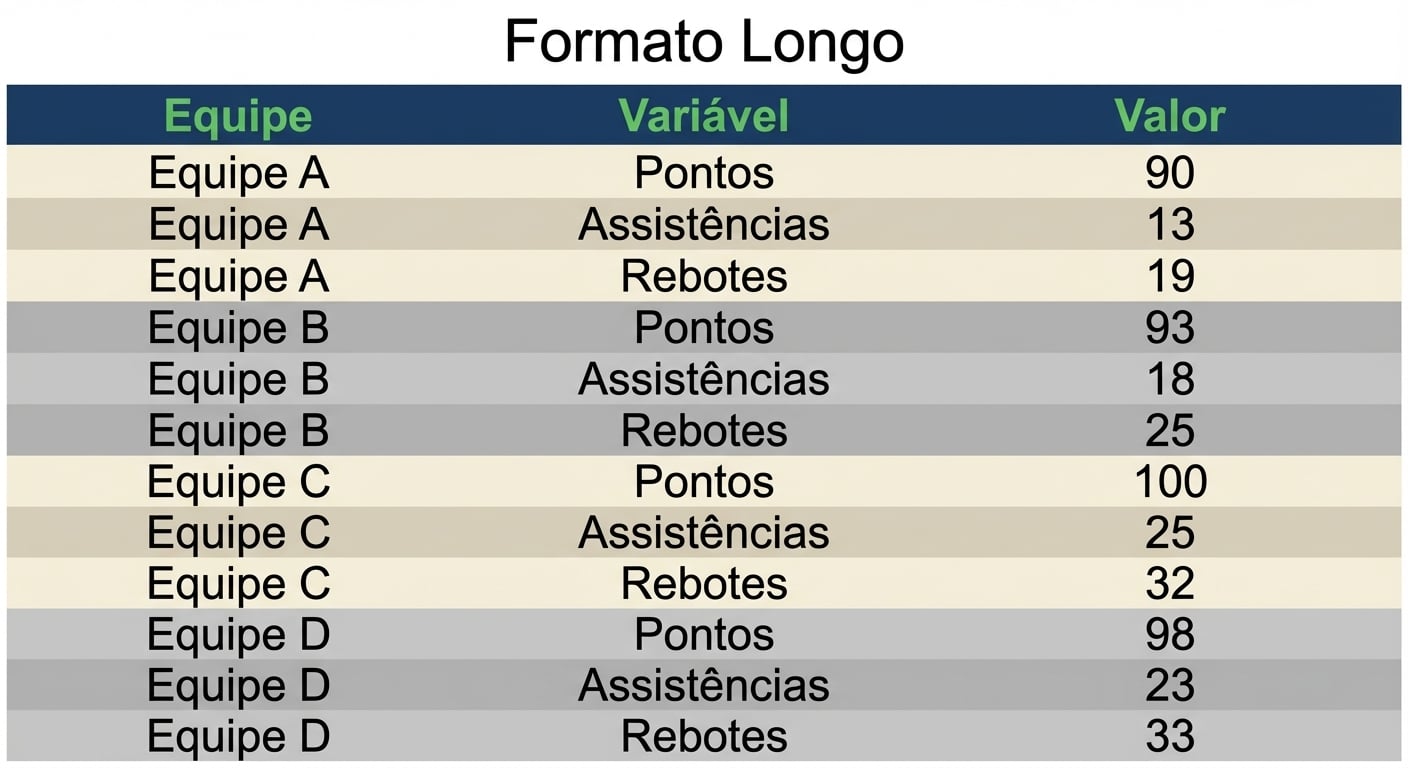 Formato Longo

| Equipe | Variável | Valor |
|---|---|---|
| Equipe A | Pontos | 90 |
| Equipe A | Assistências | 13 |
| Equipe A | Rebotes | 19 |
| Equipe B | Pontos | 93 |
| Equipe B | Assistências | 18 |
| Equipe B | Rebotes | 25 |
| Equipe C | Pontos | 100 |
| Equipe C | Assistências | 25 |
| Equipe C | Rebotes | 32 |
| Equipe D | Pontos | 98 |
| Equipe D | Assistências | 23 |
| Equipe D | Rebotes | 33 |